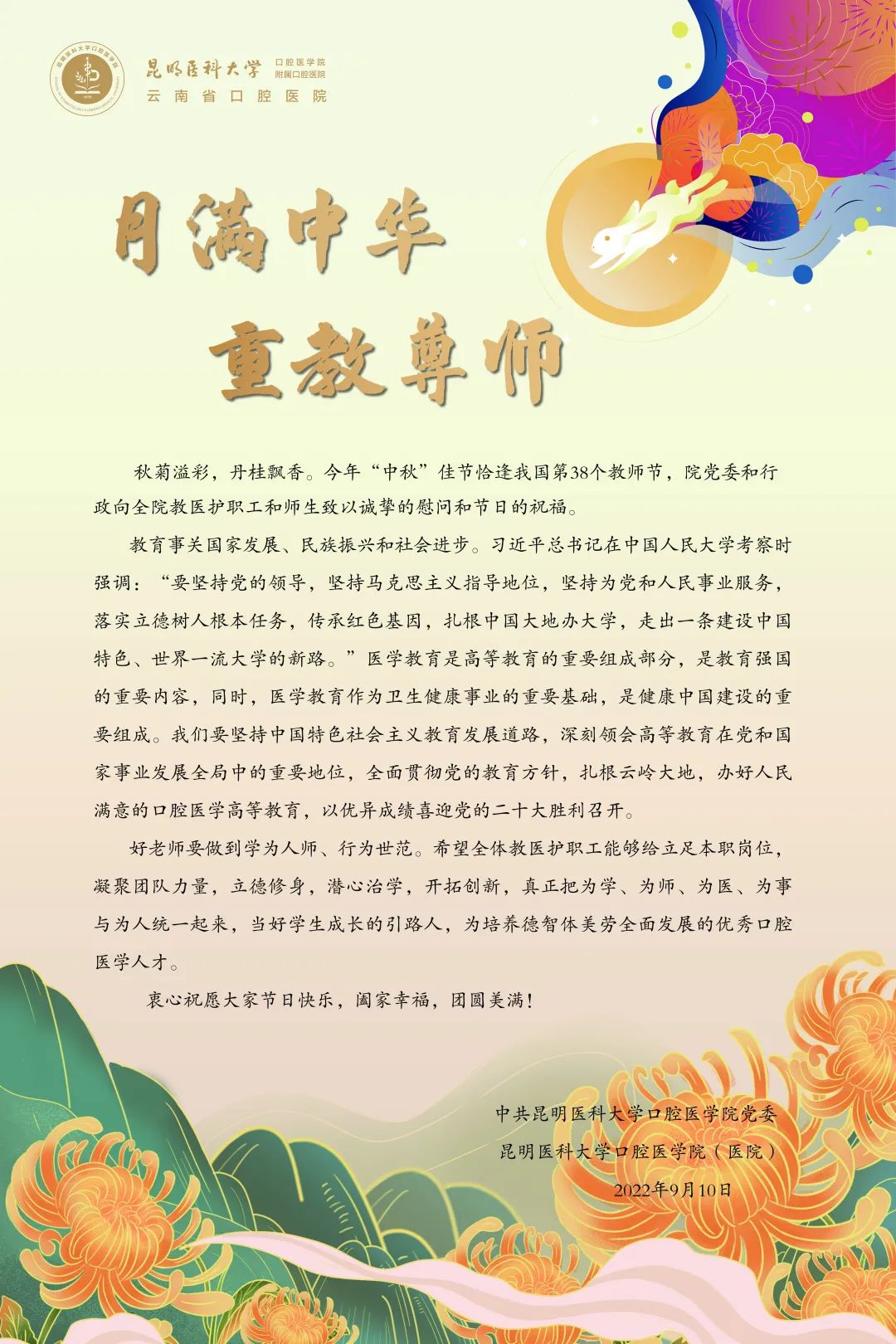 昆明医科大学 口腔医学院 附属口腔医院
云南省口腔医院

月满中华
重教尊师

秋菊溢彩，丹桂飘香。今年“中秋”佳节恰逢我国第38个教师节，院党委和行政向全院教医护职工和师生致以诚挚的慰问和节日的祝福。

教育事关国家发展、民族振兴和社会进步。习近平总书记在中国人民大学考察时强调：“要坚持党的领导，坚持马克思主义指导地位，坚持为党和人民事业服务，落实立德树人根本任务，传承红色基因，扎根中国大地办大学，走出一条建设中国特色、世界一流大学的新路。”医学教育是高等教育的重要组成部分，是教育强国的重要内容，同时，医学教育作为卫生健康事业的重要基础，是健康中国建设的重要组成。我们要坚持中国特色社会主义教育发展道路，深刻领会高等教育在党和国家事业发展全局中的重要地位，全面贯彻党的教育方针，扎根云岭大地，办好人民满意的口腔医学高等教育，以优异成绩喜迎党的二十大胜利召开。

好老师要做到学为人师、行为世范。希望全体教医护职工能够给立足本职岗位，凝聚团队力量，立德修身，潜心治学，开拓创新，真正把为学、为师、为医、为事与为人统一起来，当好学生成长的引路人，为培养德智体美劳全面发展的优秀口腔医学人才。

衷心祝愿大家节日快乐，阖家幸福，团圆美满！

中共昆明医科大学口腔医学院党委
昆明医科大学口腔医学院（医院）
2022年9月10日